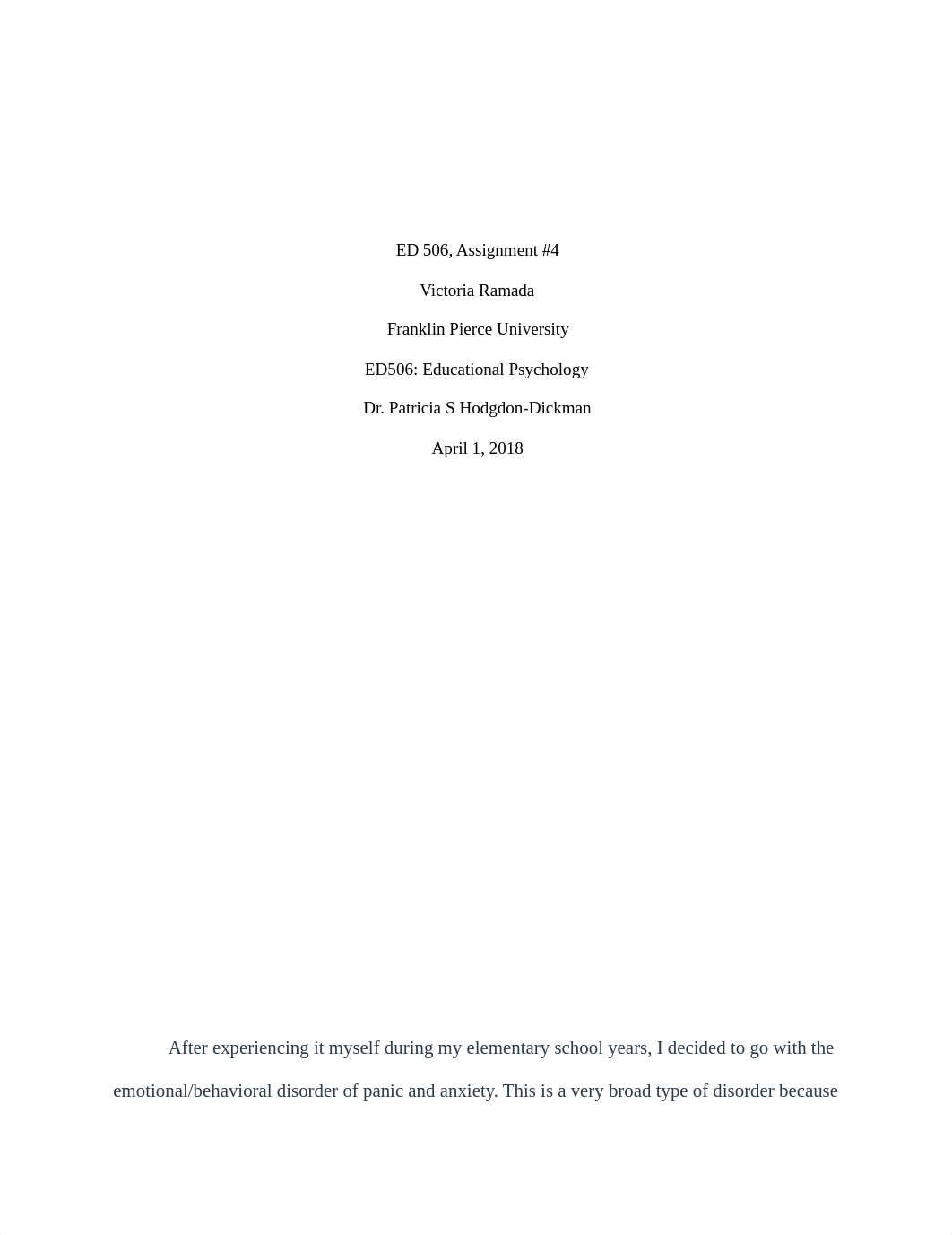 ED 506, Assignment #4

Victoria Ramada

Franklin Pierce University

ED506: Educational Psychology

Dr. Patricia S Hodgdon-Dickman

April 1, 2018

After experiencing it myself during my elementary school years, I decided to go with the emotional/behavioral disorder of panic and anxiety. This is a very broad type of disorder because